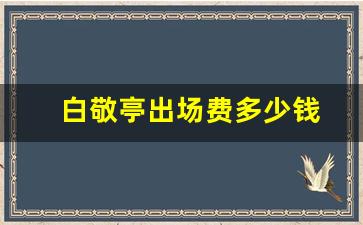 白敬亭出场费多少钱